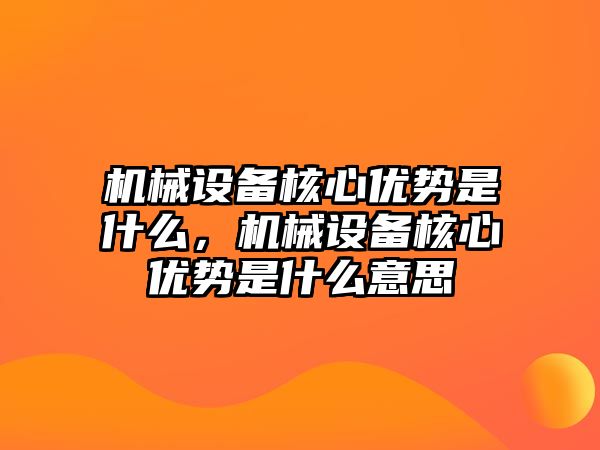 机械设备核心优势是什么，机械设备核心优势是什么意思